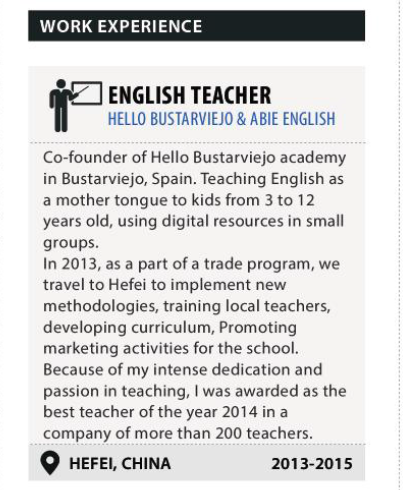 WORK EXPERIENCE

ENGLISH TEACHER
HELLO BUSTARVIEJO & ABIE ENGLISH

Co-founder of Hello Bustarviejo academy in Bustarviejo, Spain. Teaching English as a mother tongue to kids from 3 to 12 years old, using digital resources in small groups.
In 2013, as a part of a trade program, we travel to Hefei to implement new methodologies, training local teachers, developing curriculum, Promoting marketing activities for the school.
Because of my intense dedication and passion in teaching, I was awarded as the best teacher of the year 2014 in a company of more than 200 teachers.

HEFEI, CHINA
2013-2015